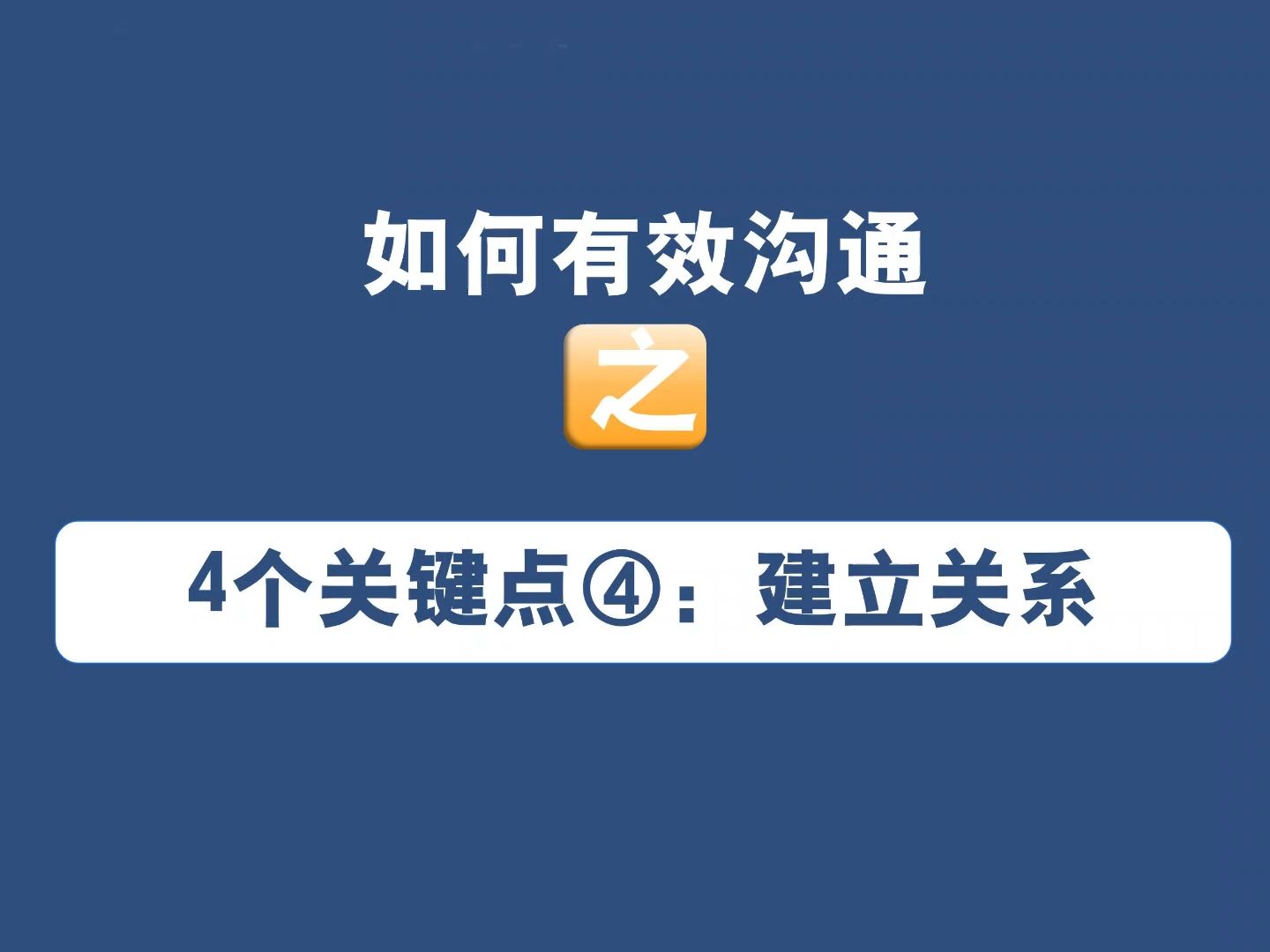 如何有效沟通

之

4个关键点④：建立关系